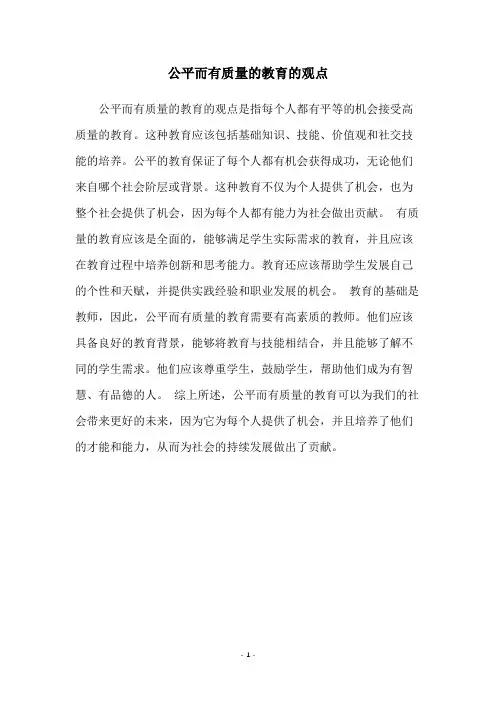 公平而有质量的教育的观点

公平而有质量的教育的观点是指每个人都有平等的机会接受高质量的教育。这种教育应该包括基础知识、技能、价值观和社交技能的培养。公平的教育保证了每个人都有机会获得成功，无论他们来自哪个社会阶层或背景。这种教育不仅为个人提供了机会，也为整个社会提供了机会，因为每个人都有能力为社会做出贡献。 有质量的教育应该是全面的，能够满足学生实际需求的教育，并且应该在教育过程中培养创新和思考能力。教育还应该帮助学生发展自己的个性和天赋，并提供实践经验和职业发展的机会。 教育的基础是教师，因此，公平而有质量的教育需要有高素质的教师。他们应该具备良好的教育背景，能够将教育与技能相结合，并且能够了解不同的学生需求。他们应该尊重学生，鼓励学生，帮助他们成为有智慧、有品德的人。 综上所述，公平而有质量的教育可以为我们的社会带来更好的未来，因为它为每个人提供了机会，并且培养了他们的才能和能力，从而为社会的持续发展做出了贡献。

- 1 -